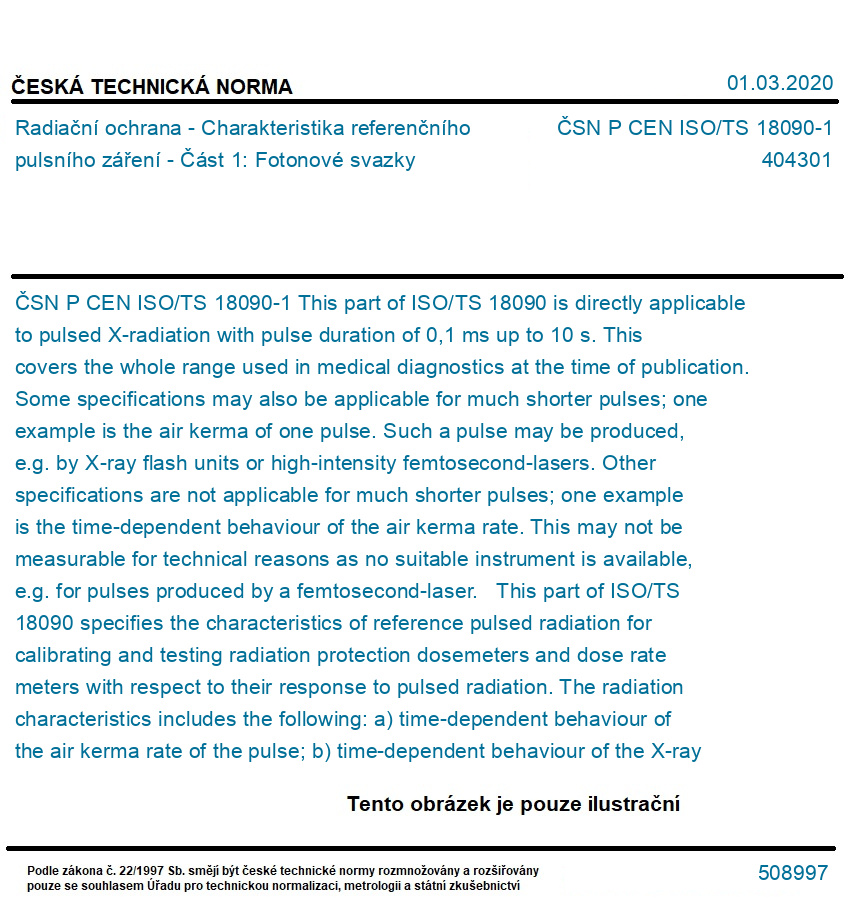 ČESKÁ TECHNICKÁ NORMA

01.03.2020

Radiační ochrana - Charakteristika referenčního pulsního záření - Část 1: Fotonové svazky

ČSN P CEN ISO/TS 18090-1
404301

ČSN P CEN ISO/TS 18090-1 This part of ISO/TS 18090 is directly applicable to pulsed X-radiation with pulse duration of 0,1 ms up to 10 s. This covers the whole range used in medical diagnostics at the time of publication. Some specifications may also be applicable for much shorter pulses; one example is the air kerma of one pulse. Such a pulse may be produced, e.g. by X-ray flash units or high-intensity femtosecond-lasers. Other specifications are not applicable for much shorter pulses; one example is the time-dependent behaviour of the air kerma rate. This may not be measurable for technical reasons as no suitable instrument is available, e.g. for pulses produced by a femtosecond-laser. This part of ISO/TS 18090 specifies the characteristics of reference pulsed radiation for calibrating and testing radiation protection dosemeters and dose rate meters with respect to their response to pulsed radiation. The radiation characteristics includes the following: a) time-dependent behaviour of the air kerma rate of the pulse; b) time-dependent behaviour of the X-ray

Tento obrázek je pouze ilustrační

Podle zákona č. 22/1997 Sb. smějí být české technické normy rozmnožovány a rozšiřovány pouze se souhlasem Úřadu pro technickou normalizaci, metrologii a státní zkušebnictví

508997